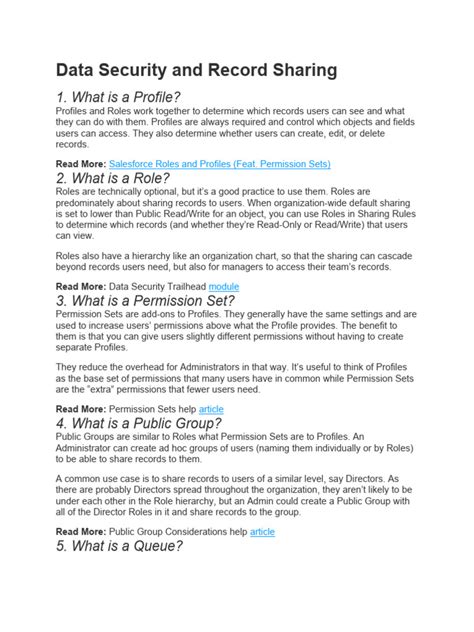 Data Security and Record Sharing

1. What is a Profile?

Profiles and Roles work together to determine which records users can see and what they can do with them. Profiles are always required and control which objects and fields users can access. They also determine whether users can create, edit, or delete records.

Read More: Salesforce Roles and Profiles (Feat. Permission Sets)

2. What is a Role?

Roles are technically optional, but it's a good practice to use them. Roles are predominately about sharing records to users. When organization-wide default sharing is set to lower than Public Read/Write for an object, you can use Roles in Sharing Rules to determine which records (and whether they're Read-Only or Read/Write) that users can view.

Roles also have a hierarchy like an organization chart, so that the sharing can cascade beyond records users need, but also for managers to access their team's records.

Read More: Data Security Trailhead module

3. What is a Permission Set?

Permission Sets are add-ons to Profiles. They generally have the same settings and are used to increase users' permissions above what the Profile provides. The benefit to them is that you can give users slightly different permissions without having to create separate Profiles.

They reduce the overhead for Administrators in that way. It's useful to think of Profiles as the base set of permissions that many users have in common while Permission Sets are the "extra" permissions that fewer users need.

Read More: Permission Sets help article

4. What is a Public Group?

Public Groups are similar to Roles what Permission Sets are to Profiles. An Administrator can create ad hoc groups of users (naming them individually or by Roles) to be able to share records to them.

A common use case is to share records to users of a similar level, say Directors. As there are probably Directors spread throughout the organization, they aren't likely to be under each other in the Role hierarchy, but an Admin could create a Public Group with all of the Director Roles in it and share records to the group.

Read More: Public Group Considerations help article

5. What is a Queue?